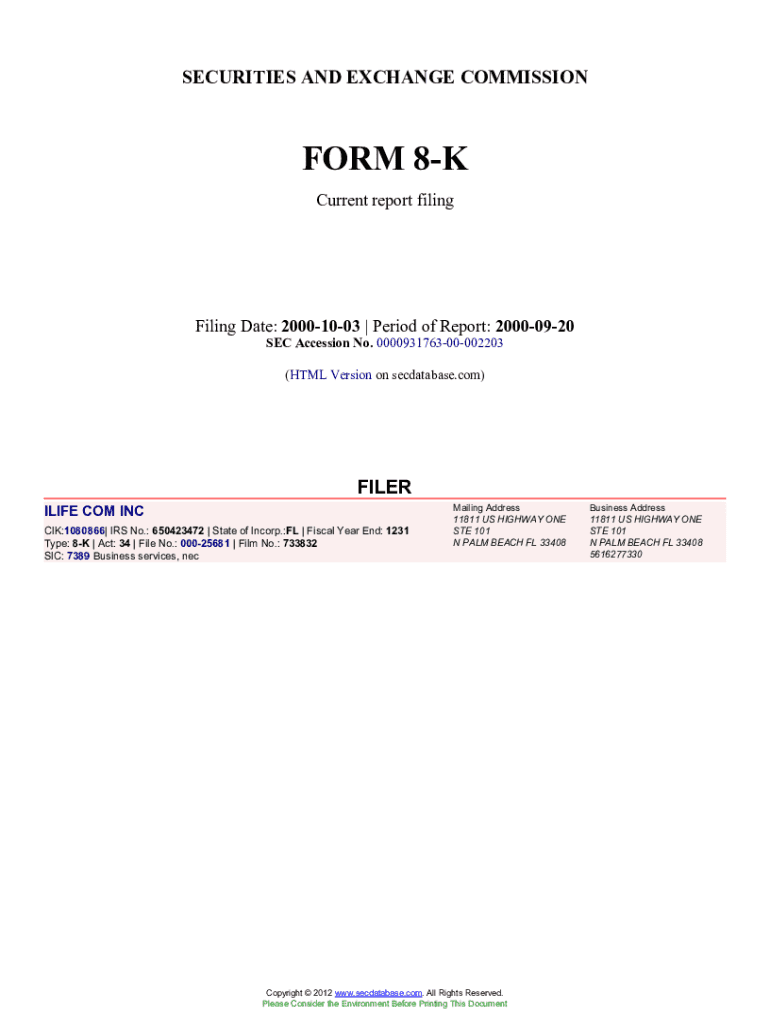 SECURITIES AND EXCHANGE COMMISSION

FORM 8-K

Current report filing

Filing Date: 2000-10-03 | Period of Report: 2000-09-20

SEC Accession No. 0000931763-00-002203

(HTML Version on secdatabase.com)

FILER

ILIFE COM INC

CIK:1080866| IRS No.: 650423472 | State of Incorp.:FL | Fiscal Year End: 1231
Type: 8-K | Act: 34 | File No.: 000-25681 | Film No.: 733832
SIC: 7389 Business services, nec

Mailing Address
11811 US HIGHWAY ONE
STE 101
N PALM BEACH FL 33408

Business Address
11811 US HIGHWAY ONE
STE 101
N PALM BEACH FL 33408
5616277330

Copyright © 2012 www.secdatabase.com. All Rights Reserved.
Please Consider the Environment Before Printing This Document